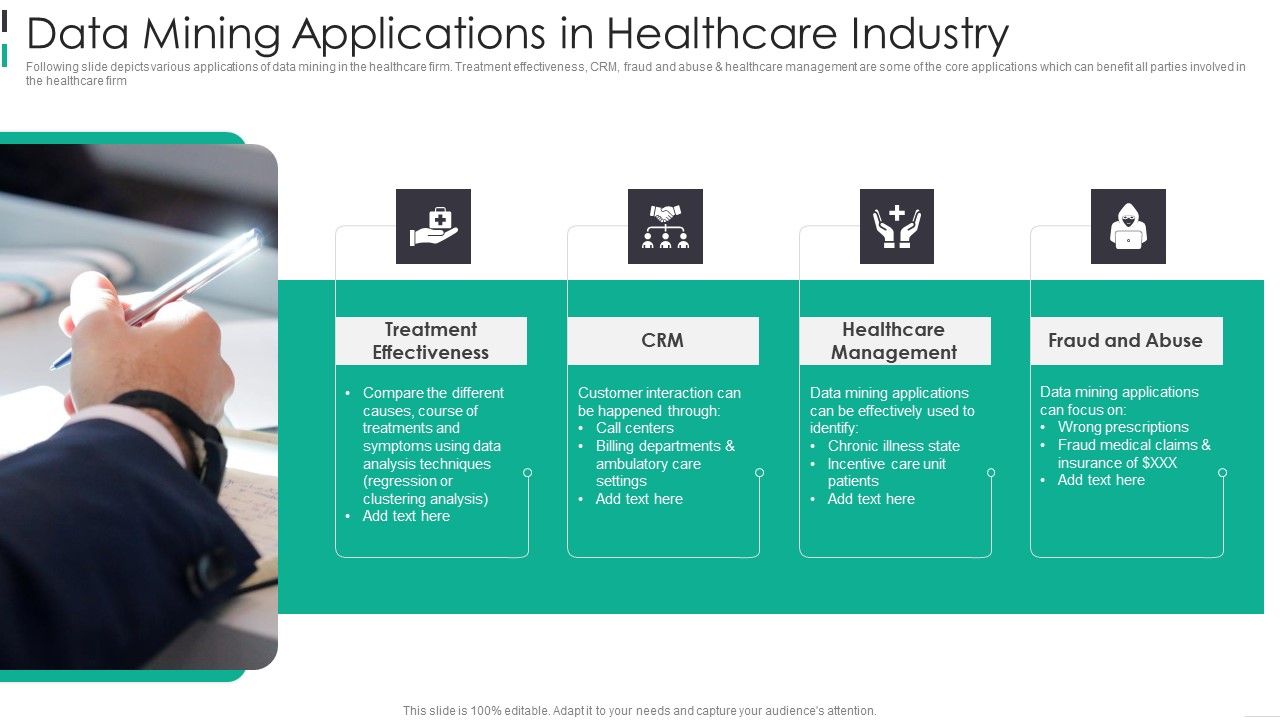 Data Mining Applications in Healthcare Industry

Following slide depicts various applications of data mining in the healthcare firm. Treatment effectiveness, CRM, fraud and abuse & healthcare management are some of the core applications which can benefit all parties involved in the healthcare firm

Treatment Effectiveness

• Compare the different causes, course of treatments and symptoms using data analysis techniques (regression or clustering analysis)
• Add text here

CRM

Customer interaction can be happened through:
• Call centers
• Billing departments & ambulatory care settings
• Add text here

Healthcare Management

Data mining applications can be effectively used to identify:
• Chronic illness state
• Incentive care unit patients
• Add text here

Fraud and Abuse

Data mining applications can focus on:
• Wrong prescriptions
• Fraud medical claims & insurance of $XXX
• Add text here

This slide is 100% editable. Adapt it to your needs and capture your audience's attention.